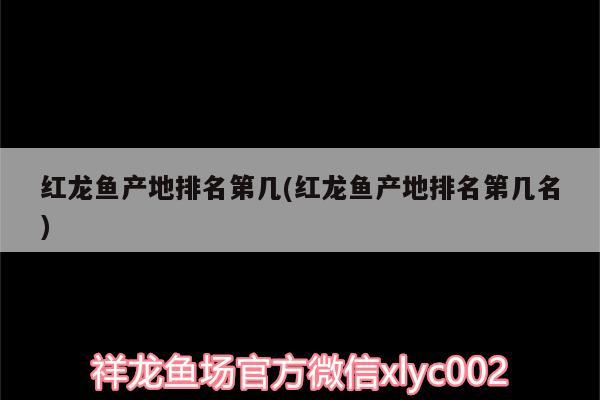 红龙鱼产地排名第几(红龙鱼产地排名第几名)

祥龙鱼场官方微信xlyc002